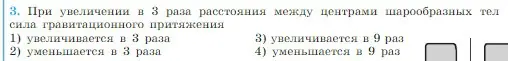 3. При увеличении в 3 раза расстояния между центрами шарообразных тел сила гравитационного притяжения

1) увеличивается в 3 раза
2) уменьшается в 3 раза
3) увеличивается в 9 раз
4) уменьшается в 9 раз